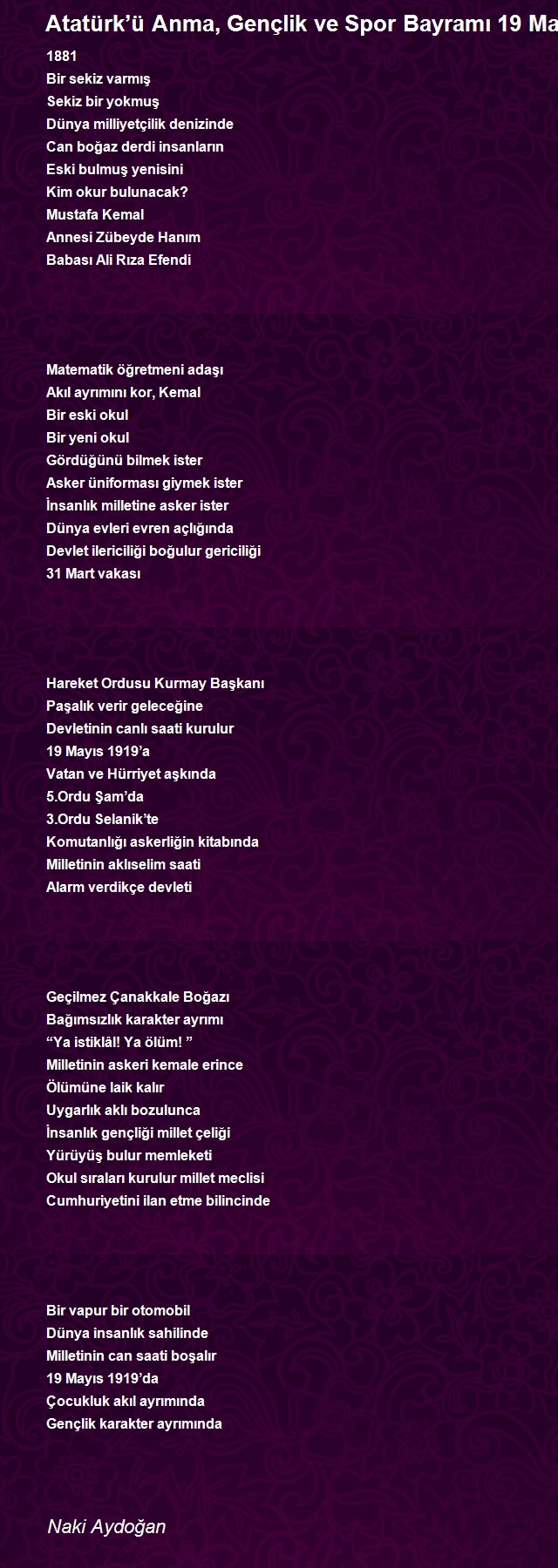 Atatürk'ü Anma, Gençlik ve Spor Bayramı 19 Ma

1881
Bir sekiz varmış
Sekiz bir yokmuş
Dünya milliyetçilik denizinde
Can boğaz derdi insanların
Eski bulmuş yenisini
Kim okur bulunacak?
Mustafa Kemal
Annesi Zübeyde Hanım
Babası Ali Rıza Efendi

Matematik öğretmeni adaşı
Akıl ayrımını kor, Kemal
Bir eski okul
Bir yeni okul
Gördüğünü bilmek ister
Asker üniforması giymek ister
İnsanlık milletine asker ister
Dünya evleri evren açlığında
Devlet ilericiliği boğulur gericiliği
31 Mart vakası

Hareket Ordusu Kurmay Başkanı
Paşalık verir geleceğine
Devletinin canlı saati kurulur
19 Mayıs 1919'a
Vatan ve Hürriyet aşkında
5.Ordu Şam'da
3.Ordu Selanik'te
Komutanlığı askerliğin kitabında
Milletinin aklıselim saati
Alarm verdikçe devleti

Geçilmez Çanakkale Boğazı
Bağımsızlık karakter ayrımı
"Ya istiklâl! Ya ölüm! "
Milletinin askeri kemale erince
Ölümüne laik kalır
Uygarlık aklı bozulunca
İnsanlık gençliği millet çeliği
Yürüyüş bulur memleketi
Okul sıraları kurulur millet meclisi
Cumhuriyetini ilan etme bilincinde

Bir vapur bir otomobil
Dünya insanlık sahilinde
Milletinin can saati boşalır
19 Mayıs 1919'da
Çocukluk akıl ayrımında
Gençlik karakter ayrımında

Naki Aydoğan